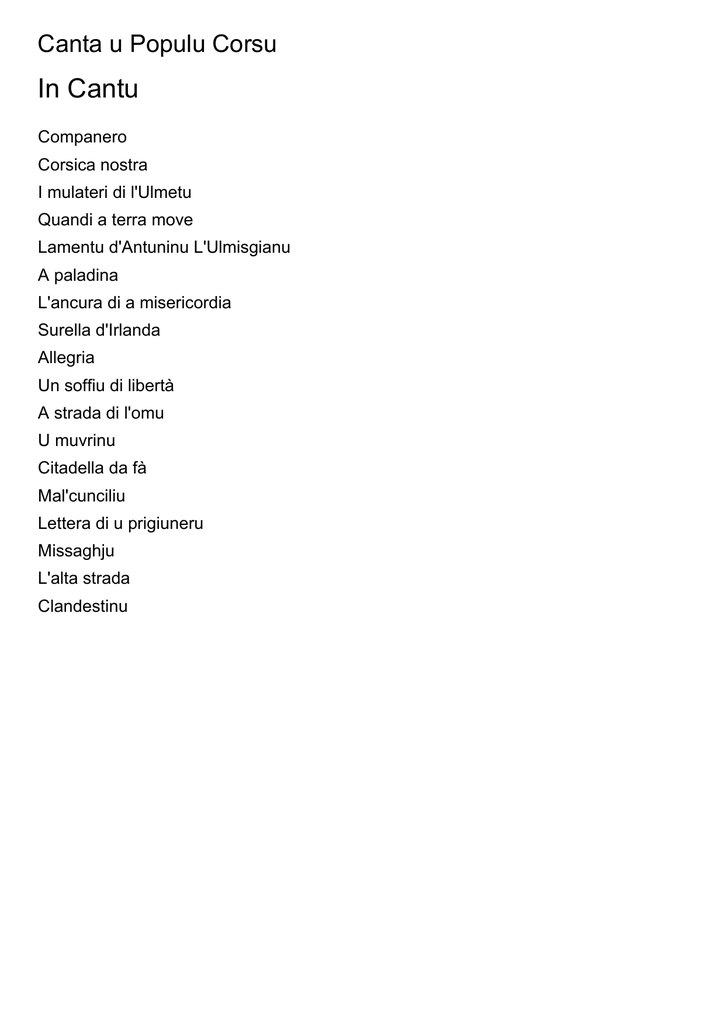 Canta u Populu Corsu

In Cantu

Companero
Corsica nostra
I mulateri di l'Ulmetu
Quandi a terra move
Lamentu d'Antuninu L'Ulmisgianu
A paladina
L'ancura di a misericordia
Surella d'Irlanda
Allegria
Un soffiu di libertà
A strada di l'omu
U muvrinu
Citadella da fà
Mal'cunciliu
Lettera di u prigiuneru
Missaghju
L'alta strada
Clandestinu